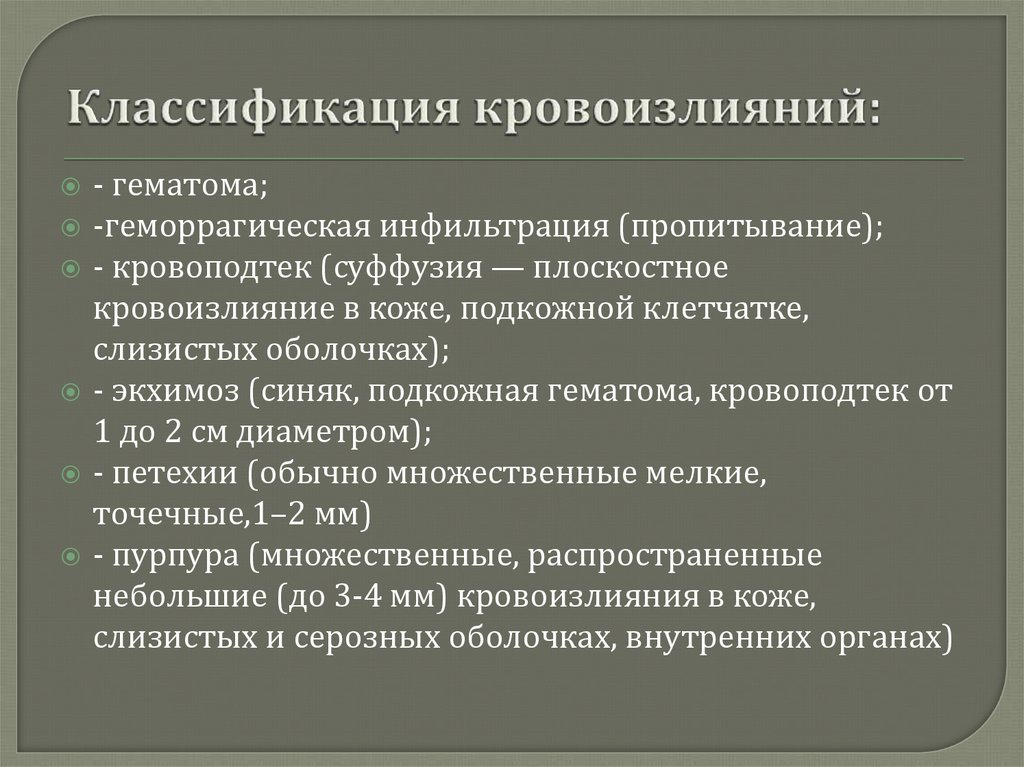 Классификация кровоизлияний:

- гематома;

-геморрагическая инфильтрация (пропитывание);

- кровоподтек (суффузия — плоскостное кровоизлияние в коже, подкожной клетчатке, слизистых оболочках);

- экхимоз (синяк, подкожная гематома, кровоподтек от 1 до 2 см диаметром);

- петехии (обычно множественные мелкие, точечные,1–2 мм)

- пурпура (множественные, распространенные небольшие (до 3-4 мм) кровоизлияния в коже, слизистых и серозных оболочках, внутренних органах)